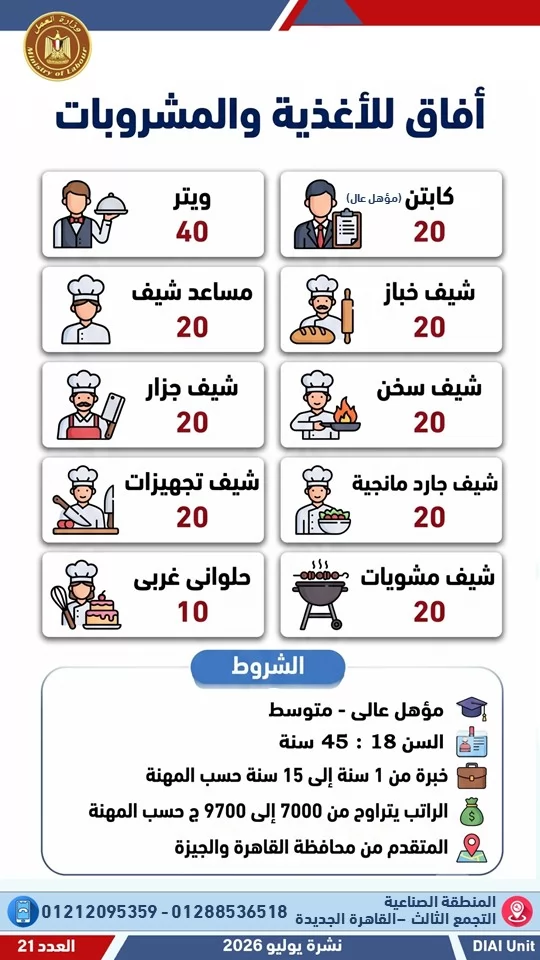 وزارة العمل
Ministry of Labour

أفاق للأغذية والمشروبات

كابتن (مؤهل عال)
20

ويتر
40

شيف خباز
20

مساعد شيف
20

شيف سخن
20

شيف جزار
20

شيف جارد مانجية
20

شيف تجهيزات
20

شيف مشويات
20

حلوانى غربى
10

الشروط

مؤهل عالى - متوسط

السن 18 : 45 سنة

خبرة من 1 سنة إلى 15 سنة حسب المهنة

الراتب يتراوح من 7000 إلى 9700 ج حسب المهنة

المتقدم من محافظة القاهرة والجيزة

المنطقة الصناعية
التجمع الثالث -القاهرة الجديدة

01212095359 - 01288536518

DIAI Unit

نشرة يوليو 2026

العدد 21